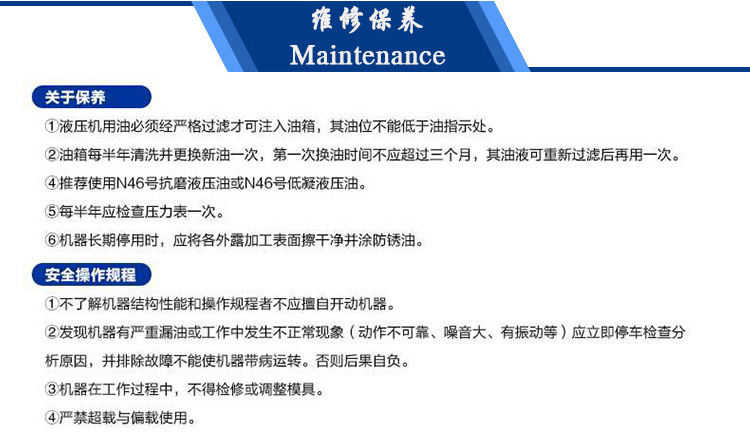 维修保养
Maintenance

关于保养

①液压机用油必须经严格过滤才可注入油箱，其油位不能低于油指示处。

②油箱每半年清洗并更换新油一次，第一次换油时间不应超过三个月，其油液可重新过滤后再用一次。

④推荐使用N46号抗磨液压油或N46号低凝液压油。

⑤每半年应检查压力表一次。

⑥机器长期停用时，应将各外露加工表面擦干净并涂防锈油。

安全操作规程

①不了解机器结构性能和操作规程者不应擅自开动机器。

②发现机器有严重漏油或工作中发生不正常现象（动作不可靠、噪音大、有振动等）应立即停车检查分析原因，并排除故障不能使机器带病运转。否则后果自负。

③机器在工作过程中，不得检修或调整模具。

④严禁超载与偏载使用。